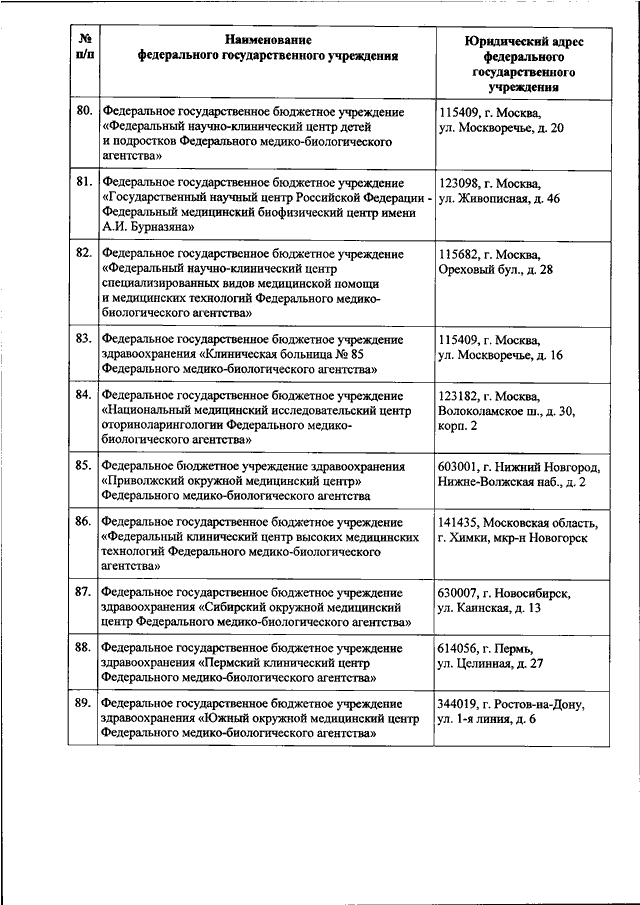 | № п/п | Наименование федерального государственного учреждения | Юридический адрес федерального государственного учреждения |
|---|---|---|
| 80. | Федеральное государственное бюджетное учреждение «Федеральный научно-клинический центр детей и подростков Федерального медико-биологического агентства» | 115409, г. Москва, ул. Москворечье, д. 20 |
| 81. | Федеральное государственное бюджетное учреждение «Государственный научный центр Российской Федерации - Федеральный медицинский биофизический центр имени А.И. Бурназяна» | 123098, г. Москва, ул. Живописная, д. 46 |
| 82. | Федеральное государственное бюджетное учреждение «Федеральный научно-клинический центр специализированных видов медицинской помощи и медицинских технологий Федерального медико-биологического агентства» | 115682, г. Москва, Ореховый бул., д. 28 |
| 83. | Федеральное государственное бюджетное учреждение здравоохранения «Клиническая больница № 85 Федерального медико-биологического агентства» | 115409, г. Москва, ул. Москворечье, д. 16 |
| 84. | Федеральное государственное бюджетное учреждение «Национальный медицинский исследовательский центр оториноларингологии Федерального медико-биологического агентства» | 123182, г. Москва, Волоколамское ш., д. 30, корп. 2 |
| 85. | Федеральное бюджетное учреждение здравоохранения «Приволжский окружной медицинский центр» Федерального медико-биологического агентства | 603001, г. Нижний Новгород, Нижне-Волжская наб., д. 2 |
| 86. | Федеральное государственное бюджетное учреждение «Федеральный клинический центр высоких медицинских технологий Федерального медико-биологического агентства» | 141435, Московская область, г. Химки, мкр-н Новогорск |
| 87. | Федеральное государственное бюджетное учреждение здравоохранения «Сибирский окружной медицинский центр Федерального медико-биологического агентства» | 630007, г. Новосибирск, ул. Каинская, д. 13 |
| 88. | Федеральное государственное бюджетное учреждение здравоохранения «Пермский клинический центр Федерального медико-биологического агентства» | 614056, г. Пермь, ул. Целинная, д. 27 |
| 89. | Федеральное государственное бюджетное учреждение здравоохранения «Южный окружной медицинский центр Федерального медико-биологического агентства» | 344019, г. Ростов-на-Дону, ул. 1-я линия, д. 6 |